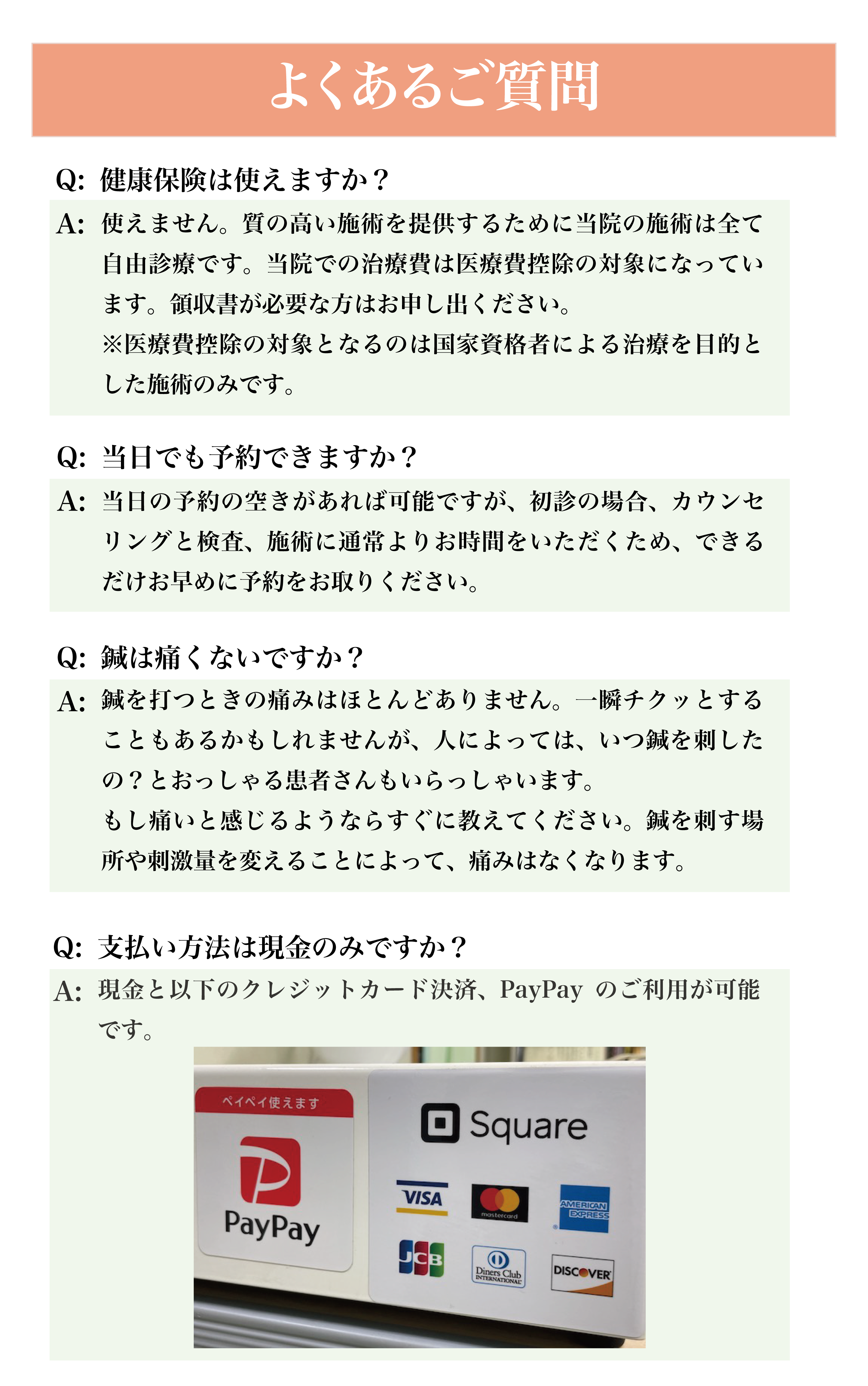 よくあるご質問

Q: 健康保険は使えますか？

A: 使えません。質の高い施術を提供するために当院の施術は全て自由診療です。当院での治療費は医療費控除の対象になっています。領収書が必要な方はお申し出ください。
※医療費控除の対象となるのは国家資格者による治療を目的とした施術のみです。

Q: 当日でも予約できますか？

A: 当日の予約の空きがあれば可能ですが、初診の場合、カウンセリングと検査、施術に通常よりお時間をいただくため、できるだけお早めに予約をお取りください。

Q: 鍼は痛くないですか？

A: 鍼を打つときの痛みはほとんどありません。一瞬チクッとすることもあるかもしれませんが、人によっては、いつ鍼を刺したの？とおっしゃる患者さんもいらっしゃいます。
もし痛いと感じるようならすぐに教えてください。鍼を刺す場所や刺激量を変えることによって、痛みはなくなります。

Q: 支払い方法は現金のみですか？

A: 現金と以下のクレジットカード決済、PayPay のご利用が可能です。

ペイペイ使えます

PayPay

Square

VISA

mastercard

AMERICAN EXPRESS

JCB

Diners Club INTERNATIONAL

DISCOVER